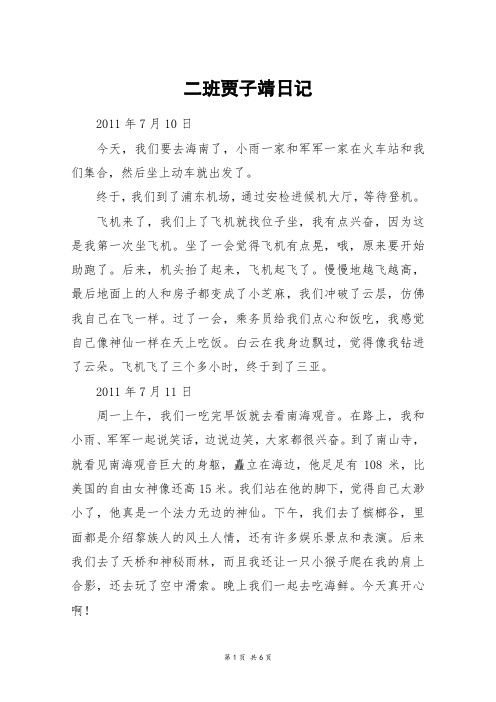 二班贾子靖日记

2011 年 7 月 10 日

今天，我们要去海南了，小雨一家和军军一家在火车站和我们集合，然后坐上动车就出发了。

终于，我们到了浦东机场，通过安检进候机大厅，等待登机。

飞机来了，我们上了飞机就找位子坐，我有点兴奋，因为这是我第一次坐飞机。坐了一会觉得飞机有点晃，哦，原来要开始助跑了。后来，机头抬了起来，飞机起飞了。慢慢地越飞越高，最后地面上的人和房子都变成了小芝麻，我们冲破了云层，仿佛我自己在飞一样。过了一会，乘务员给我们点心和饭吃，我感觉自己像神仙一样在天上吃饭。白云在我身边飘过，觉得像我钻进了云朵。飞机飞了三个多小时，终于到了三亚。

2011 年 7 月 11 日

周一上午，我们一吃完早饭就去看南海观音。在路上，我和小雨、军军一起说笑话，边说边笑，大家都很兴奋。到了南山寺，就看见南海观音巨大的身躯，矗立在海边，他足足有 108 米，比美国的自由女神像还高 15 米。我们站在他的脚下，觉得自己太渺小了，他真是一个法力无边的神仙。下午，我们去了槟榔谷，里面都是介绍黎族人的风土人情，还有许多娱乐景点和表演。后来我们去了天桥和神秘雨林，而且我还让一只小猴子爬在我的肩上合影，还去玩了空中滑索。晚上我们一起去吃海鲜。今天真开心啊！

第 1 页 共 6 页